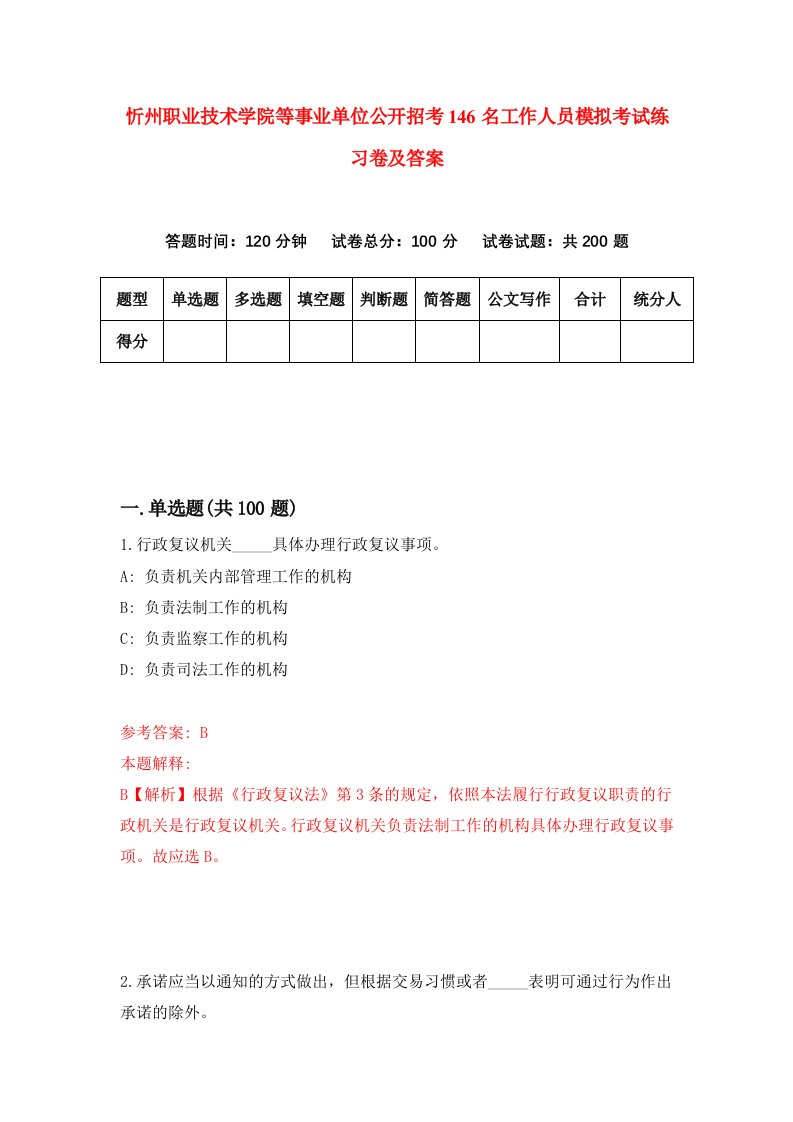 忻州职业技术学院等事业单位公开招考146名工作人员模拟考试练习卷及答案

答题时间：120分钟　试卷总分：100分　试卷试题：共200题

| 题型 | 单选题 | 多选题 | 填空题 | 判断题 | 简答题 | 公文写作 | 合计 | 统分人 |
|---|---|---|---|---|---|---|---|---|
| 得分 | | | | | | | | |

一.单选题(共100题)

1.行政复议机关_____具体办理行政复议事项。
A: 负责机关内部管理工作的机构
B: 负责法制工作的机构
C: 负责监察工作的机构
D: 负责司法工作的机构

参考答案: B
本题解释:
B【解析】根据《行政复议法》第3条的规定，依照本法履行行政复议职责的行政机关是行政复议机关。行政复议机关负责法制工作的机构具体办理行政复议事项。故应选B。

2.承诺应当以通知的方式做出，但根据交易习惯或者_____表明可通过行为作出承诺的除外。